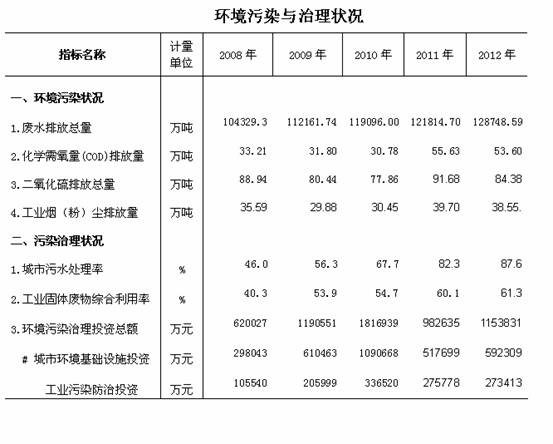 环境污染与治理状况

| 指标名称 | 计量单位 | 2008 年 | 2009 年 | 2010 年 | 2011 年 | 2012 年 |
|---|---|---|---|---|---|---|
| 一、环境污染状况 | | | | | | |
| 1.废水排放总量 | 万吨 | 104329.3 | 112161.74 | 119096.00 | 121814.70 | 128748.59 |
| 2.化学需氧量(COD)排放量 | 万吨 | 33.21 | 31.80 | 30.78 | 55.63 | 53.60 |
| 3.二氧化硫排放总量 | 万吨 | 88.94 | 80.44 | 77.86 | 91.68 | 84.38 |
| 4.工业烟（粉）尘排放量 | 万吨 | 35.59 | 29.88 | 30.45 | 39.70 | 38.55. |
| 二、污染治理状况 | | | | | | |
| 1.城市污水处理率 | % | 46.0 | 56.3 | 67.7 | 82.3 | 87.6 |
| 2.工业固体废物综合利用率 | % | 40.3 | 53.9 | 54.7 | 60.1 | 61.3 |
| 3.环境污染治理投资总额 | 万元 | 620027 | 1190551 | 1816939 | 982635 | 1153831 |
| # 城市环境基础设施投资 | 万元 | 298043 | 610463 | 1090668 | 517699 | 592309 |
| 工业污染防治投资 | 万元 | 105540 | 205999 | 336520 | 275778 | 273413 |